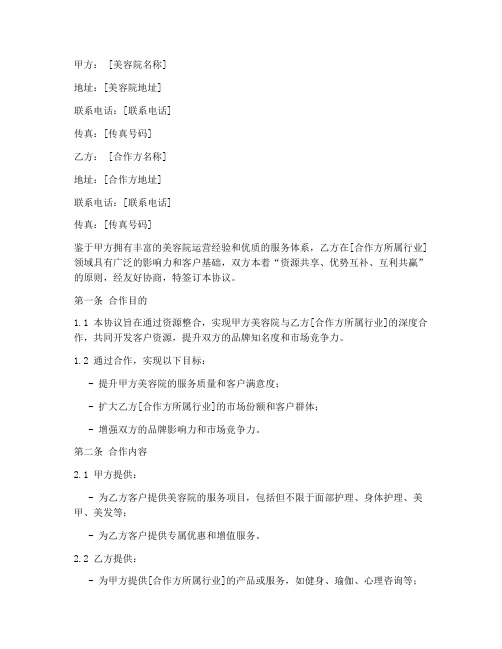 甲方：[美容院名称]

地址：[美容院地址]

联系电话：[联系电话]

传真：[传真号码]

乙方：[合作方名称]

地址：[合作方地址]

联系电话：[联系电话]

传真：[传真号码]

鉴于甲方拥有丰富的美容院运营经验和优质的服务体系，乙方在[合作方所属行业]领域具有广泛的影响力和客户基础，双方本着“资源共享、优势互补、互利共赢”的原则，经友好协商，特签订本协议。

第一条 合作目的

1.1 本协议旨在通过资源整合，实现甲方美容院与乙方[合作方所属行业]的深度合作，共同开发客户资源，提升双方的品牌知名度和市场竞争力。

1.2 通过合作，实现以下目标：

- 提升甲方美容院的服务质量和客户满意度；

- 扩大乙方[合作方所属行业]的市场份额和客户群体；

- 增强双方的品牌影响力和市场竞争力。

第二条 合作内容

2.1 甲方提供：

- 为乙方客户提供美容院的服务项目，包括但不限于面部护理、身体护理、美甲、美发等；

- 为乙方客户提供专属优惠和增值服务。

2.2 乙方提供：

- 为甲方提供[合作方所属行业]的产品或服务，如健身、瑜伽、心理咨询等；